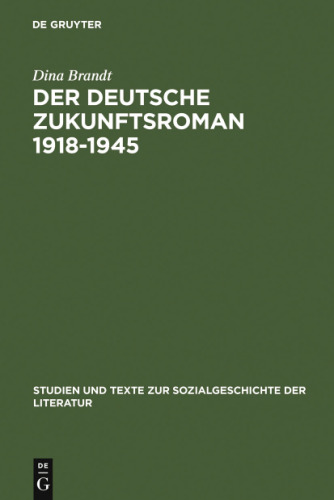 DE GRUYTER

Dina Brandt

DER DEUTSCHE ZUKUNFTSROMAN 1918-1945

STUDIEN UND TEXTE ZUR SOZIALGESCHICHTE DER LITERATUR

DE
G